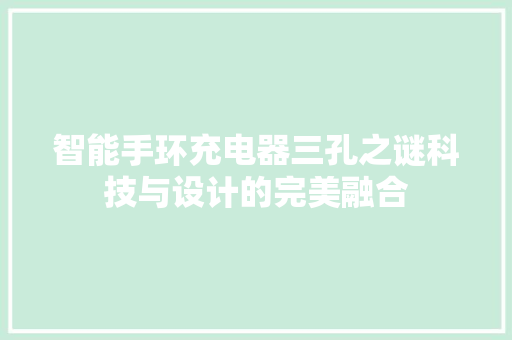 智能手环充电器三孔之谜科技与设计的完美融合